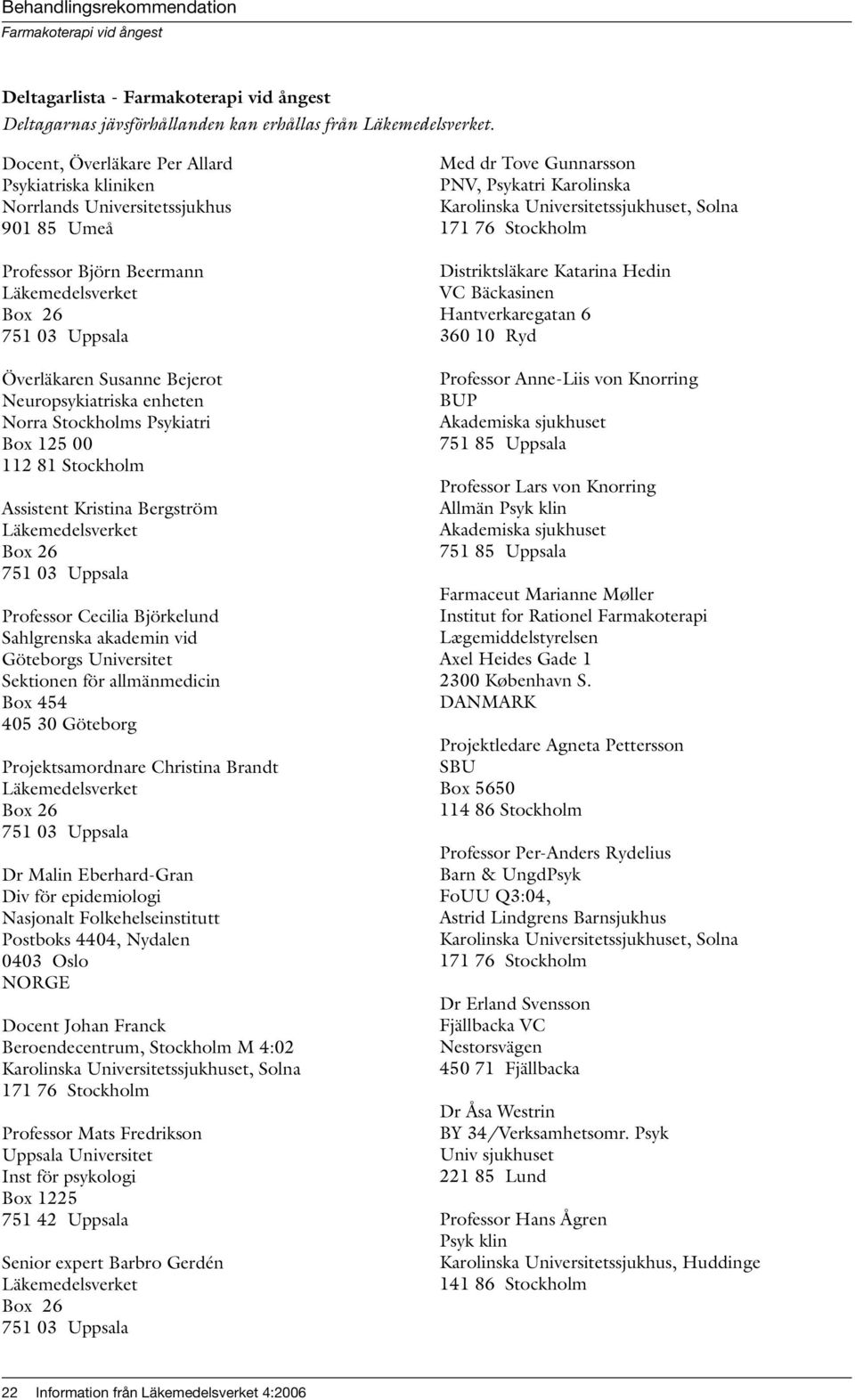 Behandlingsrekommendation
Farmakoterapi vid ångest

Deltagarlista - Farmakoterapi vid ångest
Deltagarnas jävsförhållanden kan erhållas från Läkemedelsverket.

Docent, Överläkare Per Allard
Psykiatriska kliniken
Norrlands Universitetssjukhus
901 85 Umeå

Professor Björn Beermann
Läkemedelsverket
Box 26
751 03 Uppsala

Överläkaren Susanne Bejerot
Neuropsykiatriska enheten
Norra Stockholms Psykiatri
Box 125 00
112 81 Stockholm

Assistent Kristina Bergström
Läkemedelsverket
Box 26
751 03 Uppsala

Professor Cecilia Björkelund
Sahlgrenska akademin vid
Göteborgs Universitet
Sektionen för allmänmedicin
Box 454
405 30 Göteborg

Projektsamordnare Christina Brandt
Läkemedelsverket
Box 26
751 03 Uppsala

Dr Malin Eberhard-Gran
Div för epidemiologi
Nasjonalt Folkehelseinstitutt
Postboks 4404, Nydalen
0403 Oslo
NORGE

Docent Johan Franck
Beroendecentrum, Stockholm M 4:02
Karolinska Universitetssjukhuset, Solna
171 76 Stockholm

Professor Mats Fredrikson
Uppsala Universitet
Inst för psykologi
Box 1225
751 42 Uppsala

Senior expert Barbro Gerdén
Läkemedelsverket
Box 26
751 03 Uppsala

Med dr Tove Gunnarsson
PNV, Psykatri Karolinska
Karolinska Universitetssjukhuset, Solna
171 76 Stockholm

Distriktsläkare Katarina Hedin
VC Bäckasinen
Hantverkaregatan 6
360 10 Ryd

Professor Anne-Liis von Knorring
BUP
Akademiska sjukhuset
751 85 Uppsala

Professor Lars von Knorring
Allmän Psyk klin
Akademiska sjukhuset
751 85 Uppsala

Farmaceut Marianne Møller
Institut for Rationel Farmakoterapi
Lægemiddelstyrelsen
Axel Heides Gade 1
2300 København S.
DANMARK

Projektledare Agneta Pettersson
SBU
Box 5650
114 86 Stockholm

Professor Per-Anders Rydelius
Barn & UngdPsyk
FoUU Q3:04,
Astrid Lindgrens Barnsjukhus
Karolinska Universitetssjukhuset, Solna
171 76 Stockholm

Dr Erland Svensson
Fjällbacka VC
Nestorsvägen
450 71 Fjällbacka

Dr Åsa Westrin
BY 34/Verksamhetsomr. Psyk
Univ sjukhuset
221 85 Lund

Professor Hans Ågren
Psyk klin
Karolinska Universitetssjukhus, Huddinge
141 86 Stockholm

22 Information från Läkemedelsverket 4:2006